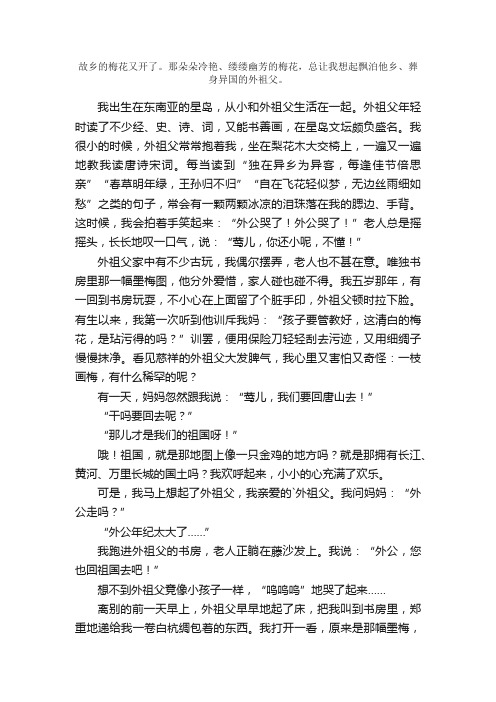 故乡的梅花又开了。那朵朵冷艳、缕缕幽芳的梅花，总让我想起飘泊他乡、葬身异国的外祖父。

我出生在东南亚的星岛，从小和外祖父生活在一起。外祖父年轻时读了不少经、史、诗、词，又能书善画，在星岛文坛颇负盛名。我很小的时候，外祖父常常抱着我，坐在梨花木大交椅上，一遍又一遍地教我读唐诗宋词。每当读到“独在异乡为异客，每逢佳节倍思亲”“春草明年绿，王孙归不归”“自在飞花轻似梦，无边丝雨细如愁”之类的句子，常会有一颗两颗冰凉的泪珠落在我的腮边、手背。这时候，我会拍着手笑起来：“外公哭了！外公哭了！”老人总是摇摇头，长长地叹一口气，说：“莺儿，你还小呢，不懂！”

外祖父家中有不少古玩，我偶尔摆弄，老人也不甚在意。唯独书房里那一幅墨梅图，他分外爱惜，家人碰也碰不得。我五岁那年，有一回到书房玩耍，不小心在上面留了个脏手印，外祖父顿时拉下脸。有生以来，我第一次听到他训斥我妈：“孩子要管教好，这清白的梅花，是玷污得的吗？”训罢，便用保险刀轻轻刮去污迹，又用细绸子慢慢抹净。看见慈祥的外祖父大发脾气，我心里又害怕又奇怪：一枝画梅，有什么稀罕的呢？

有一天，妈妈忽然跟我说：“莺儿，我们要回唐山去！”

“干吗要回去呢？”

“那儿才是我们的祖国呀！”

哦！祖国，就是那地图上像一只金鸡的地方吗？就是那拥有长江、黄河、万里长城的国土吗？我欢呼起来，小小的心充满了欢乐。

可是，我马上想起了外祖父，我亲爱的`外祖父。我问妈妈：“外公走吗？”

“外公年纪太大了……”

我跑进外祖父的书房，老人正躺在藤沙发上。我说：“外公，您也回祖国去吧！”

想不到外祖父竟像小孩子一样，“呜呜呜”地哭了起来……

离别的前一天早上，外祖父早早地起了床，把我叫到书房里，郑重地递给我一卷白杭绸包着的东西。我打开一看，原来是那幅墨梅，